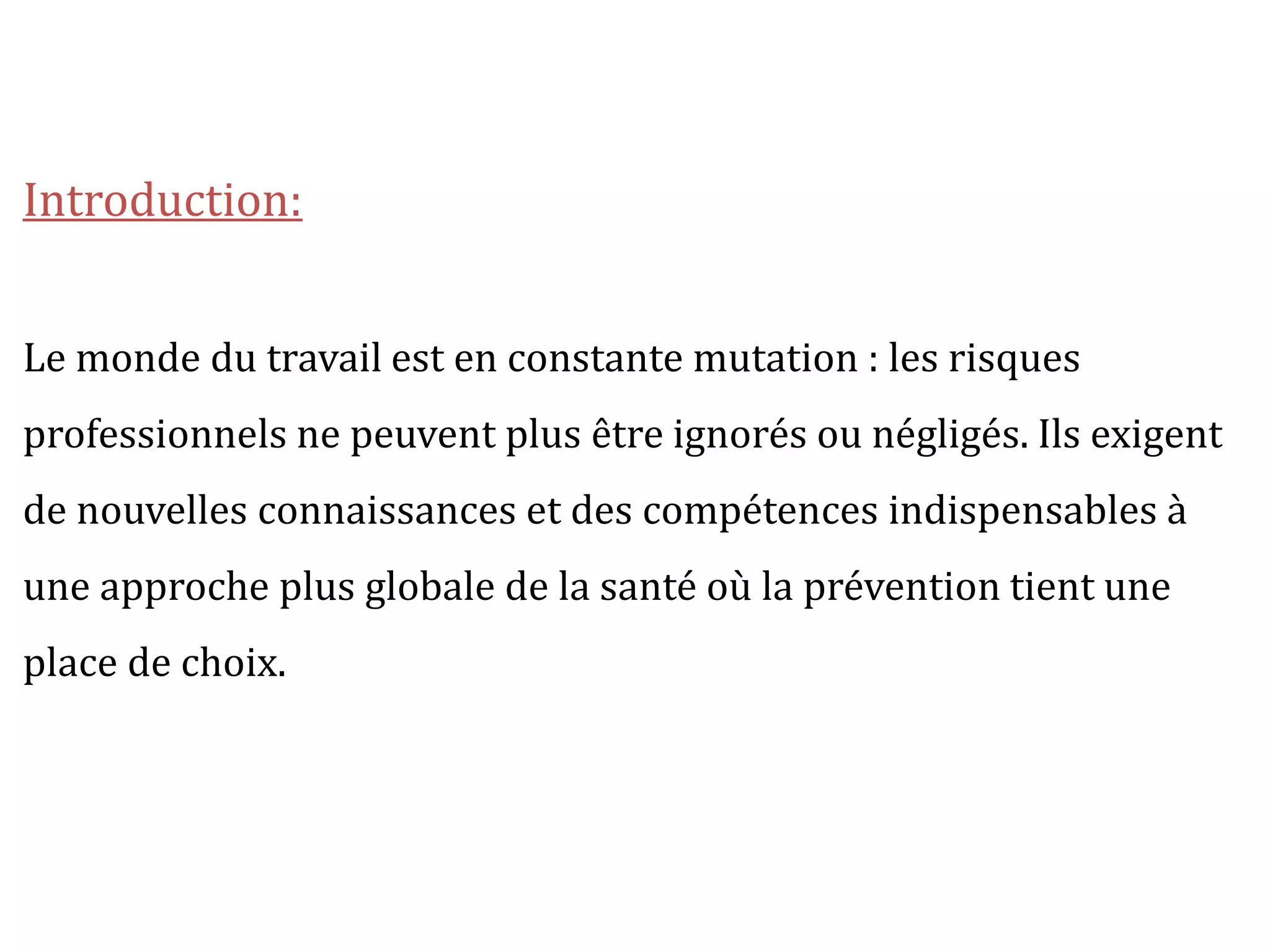 Introduction:

Le monde du travail est en constante mutation : les risques professionnels ne peuvent plus être ignorés ou négligés. Ils exigent de nouvelles connaissances et des compétences indispensables à une approche plus globale de la santé où la prévention tient une place de choix.